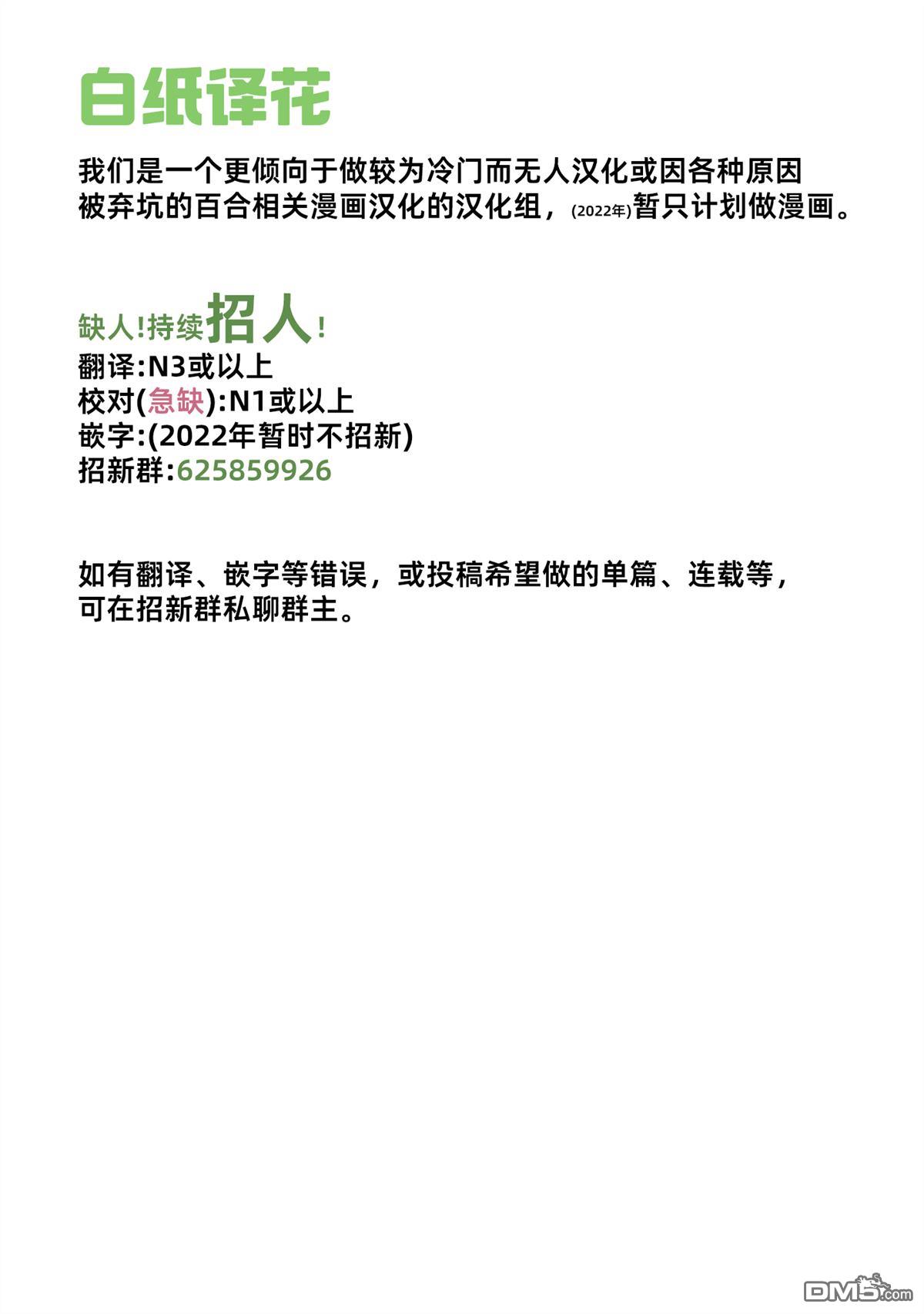 白纸译花

我们是一个更倾向于做较为冷门而无人汉化或因各种原因被弃坑的百合相关漫画汉化的汉化组，(2022年)暂只计划做漫画。

缺人!持续招人!
翻译:N3或以上
校对(急缺):N1或以上
嵌字:(2022年暂时不招新)
招新群:625859926

如有翻译、嵌字等错误，或投稿希望做的单篇、连载等，可在招新群私聊群主。

DM5.com